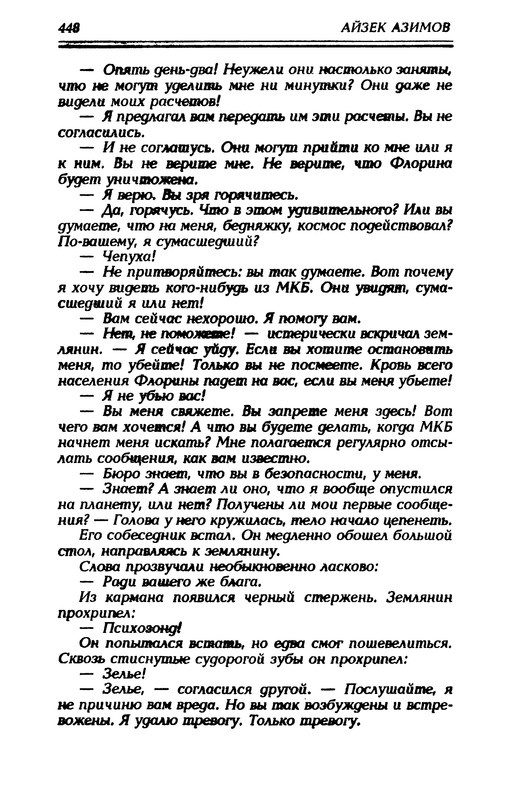 448 АЙЗЕК АЗИМОВ

— Опять день-два! Неужели они настолько заняты, что не могут уделить мне ни минутки? Они даже не видели моих расчетов!

— Я предлагал вам передать им эти расчеты. Вы не согласились.

— И не соглашусь. Они могут прийти ко мне или я к ним. Вы не верите мне. Не верите, что Флорина будет уничтожена.

— Я верю. Вы зря горячитесь.

— Да, горячусь. Что в этом удивительного? Или вы думаете, что на меня, бедняжку, космос подействовал? По-вашему, я сумасшедший?

— Чепуха!

— Не притворяйтесь: вы так думаете. Вот почему я хочу видеть кого-нибудь из МКБ. Они увидят, сумасшедший я или нет!

— Вам сейчас нехорошо. Я помогу вам.

— Нет, не поможете! — истерически вскричал землянин. — Я сейчас уйду. Если вы хотите остановить меня, то убейте! Только вы не посмеете. Кровь всего населения Флорины падет на вас, если вы меня убьете!

— Я не убью вас!

— Вы меня свяжете. Вы запрете меня здесь! Вот чего вам хочется! А что вы будете делать, когда МКБ начнет меня искать? Мне полагается регулярно отсылать сообщения, как вам известно.

— Бюро знает, что вы в безопасности, у меня.

— Знает? А знает ли оно, что я вообще опустился на планету, или нет? Получены ли мои первые сообщения? — Голова у него кружилась, тело начало цепенеть.

Его собеседник встал. Он медленно обошел большой стол, направляясь к землянину.

Слова прозвучали необыкновенно ласково:

— Ради вашего же блага.

Из кармана появился черный стержень. Землянин прохрипел:

— Психозонд!

Он попытался встать, но едва смог пошевелиться. Сквозь стиснутые судорогой зубы он прохрипел:

— Зелье!

— Зелье, — согласился другой. — Послушайте, я не причиню вам вреда. Но вы так возбуждены и встревожены. Я удалю тревогу. Только тревогу.